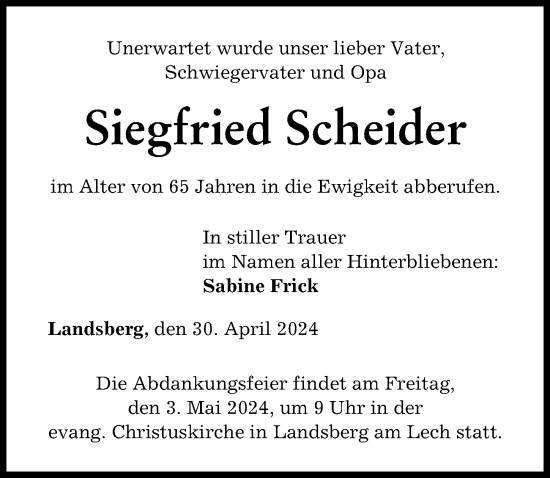 Unerwartet wurde unser lieber Vater, Schwiegervater und Opa

Siegfried Scheider

im Alter von 65 Jahren in die Ewigkeit abberufen.

In stiller Trauer
im Namen aller Hinterbliebenen:
Sabine Frick

Landsberg, den 30. April 2024

Die Abdankungsfeier findet am Freitag, den 3. Mai 2024, um 9 Uhr in der evang. Christuskirche in Landsberg am Lech statt.